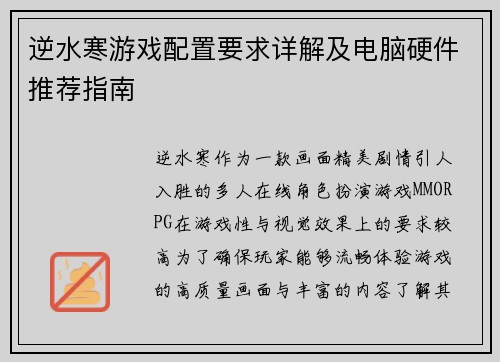 逆水寒游戏配置要求详解及电脑硬件推荐指南

逆水寒作为一款画面精美剧情引人入胜的多人在线角色扮演游戏MMORPG在游戏性与视觉效果上的要求较高为了确保玩家能够流畅体验游戏的高质量画面与丰富的内容了解其